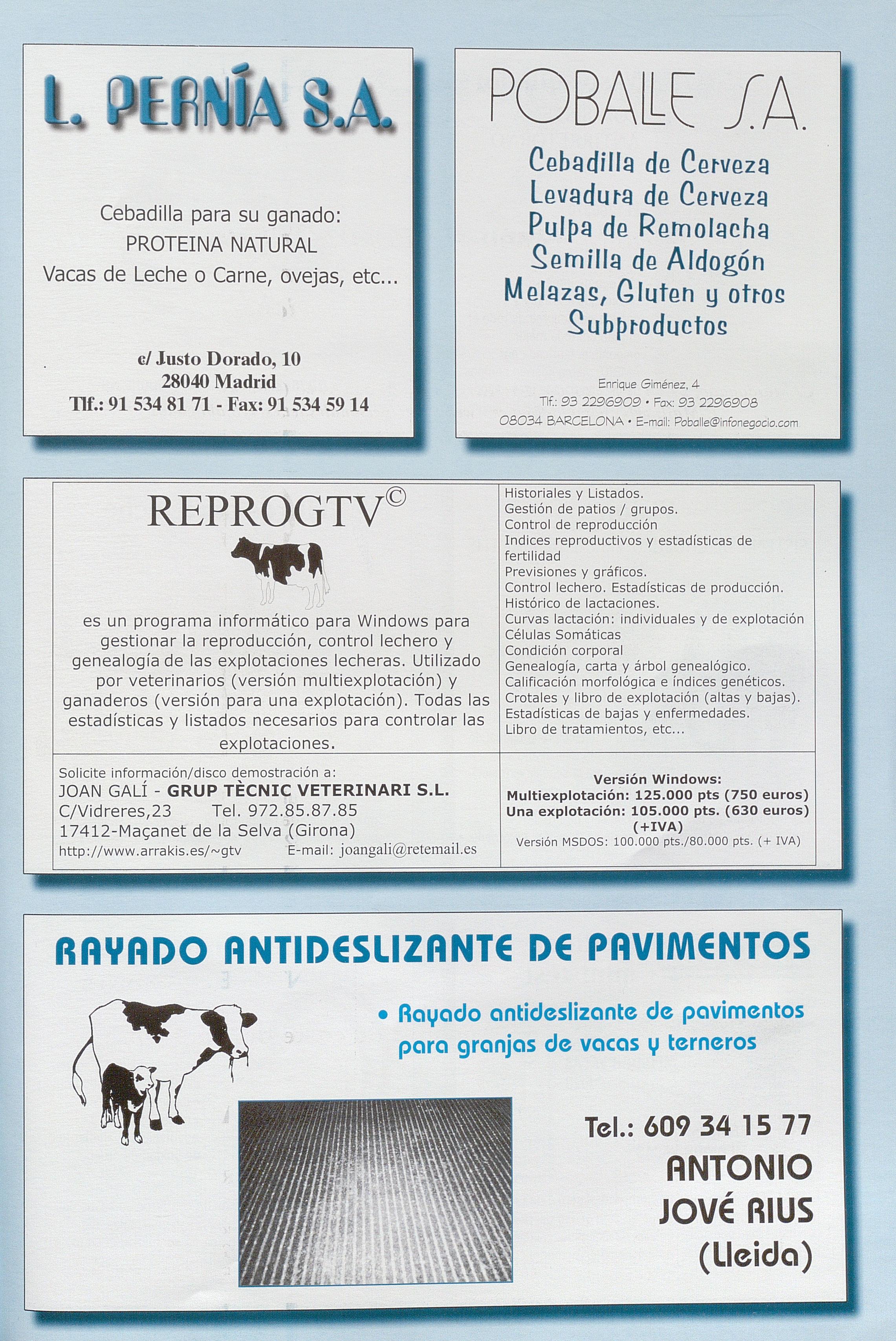 L. PERNÍA S.A.

Cebadilla para su ganado:
PROTEINA NATURAL
Vacas de Leche o Carne, ovejas, etc...

c/ Justo Dorado, 10
28040 Madrid
Tlf.: 91 534 81 71 - Fax: 91 534 59 14

POBALLE S.A.

Cebadilla de Cerveza
Levadura de Cerveza
Pulpa de Remolacha
Semilla de Aldogón
Melazas, Gluten y otros
Subproductos

Enrique Giménez, 4
Tlf.: 93 2296909 • Fax: 93 2296908
08034 BARCELONA • E-mail: Poballe@infonegocio.com

REPROGTV©

es un programa informático para Windows para gestionar la reproducción, control lechero y genealogía de las explotaciones lecheras. Utilizado por veterinarios (versión multiexplotación) y ganaderos (versión para una explotación). Todas las estadísticas y listados necesarios para controlar las explotaciones.

Historiales y Listados.
Gestión de patios / grupos.
Control de reproducción
Indices reproductivos y estadísticas de fertilidad
Previsiones y gráficos.
Control lechero. Estadísticas de producción.
Histórico de lactaciones.
Curvas lactación: individuales y de explotación
Células Somáticas
Condición corporal
Genealogía, carta y árbol genealógico.
Calificación morfológica e índices genéticos.
Crotales y libro de explotación (altas y bajas).
Estadísticas de bajas y enfermedades.
Libro de tratamientos, etc...

Solicite información/disco demostración a:
JOAN GALÍ - GRUP TÈCNIC VETERINARI S.L.
C/Vidreres,23 Tel. 972.85.87.85
17412-Maçanet de la Selva (Girona)
http://www.arrakis.es/~gtv E-mail: joangali@retemail.es

Versión Windows:
Multiexplotación: 125.000 pts (750 euros)
Una explotación: 105.000 pts. (630 euros) (+IVA)
Versión MSDOS: 100.000 pts./80.000 pts. (+ IVA)

RAYADO ANTIDESLIZANTE DE PAVIMENTOS

• Rayado antideslizante de pavimentos para granjas de vacas y terneros

Tel.: 609 34 15 77
ANTONIO
JOVÉ RIUS
(Lleida)